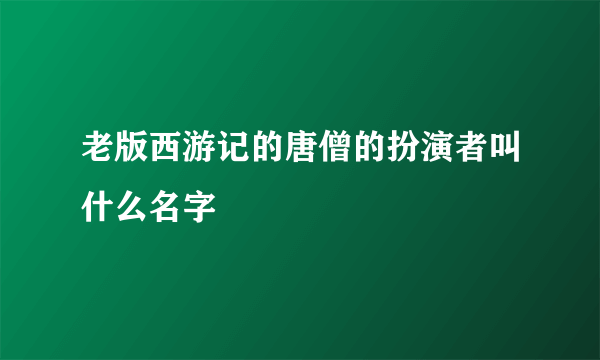 老版西游记的唐僧的扮演者叫什么名字